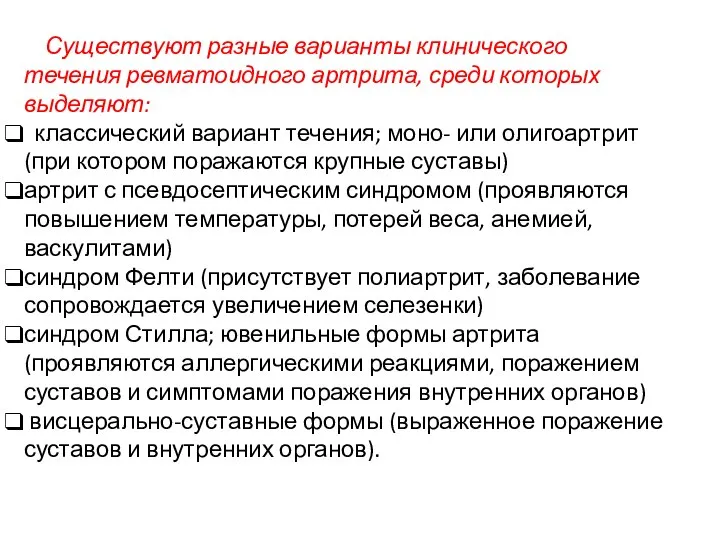 Существуют разные варианты клинического течения ревматоидного артрита, среди которых выделяют:

❑ классический вариант течения; моно- или олигоартрит (при котором поражаются крупные суставы)
❑артрит с псевдосептическим синдромом (проявляются повышением температуры, потерей веса, анемией, васкулитами)
❑синдром Фелти (присутствует полиартрит, заболевание сопровождается увеличением селезенки)
❑синдром Стилла; ювенильные формы артрита (проявляются аллергическими реакциями, поражением суставов и симптомами поражения внутренних органов)
❑ висцерально-суставные формы (выраженное поражение суставов и внутренних органов).